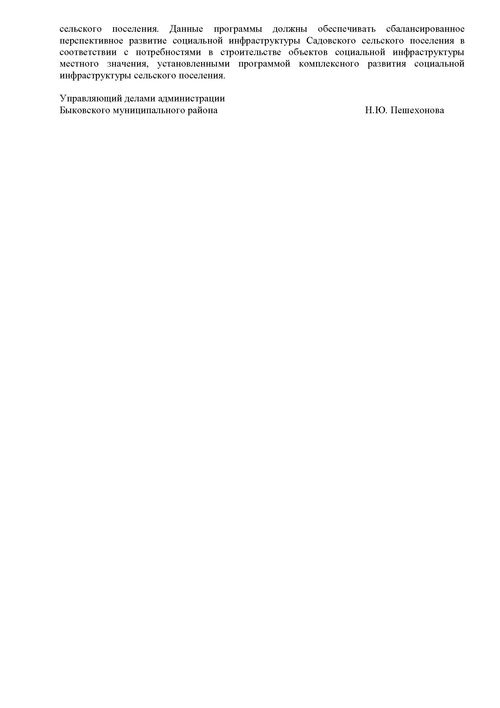 сельского поселения. Данные программы должны обеспечивать сбалансированное перспективное развитие социальной инфраструктуры Садовского сельского поселения в соответствии с потребностями в строительстве объектов социальной инфраструктуры местного значения, установленными программой комплексного развития социальной инфраструктуры сельского поселения.

Управляющий делами администрации
Быковского муниципального района Н.Ю. Пешехонова